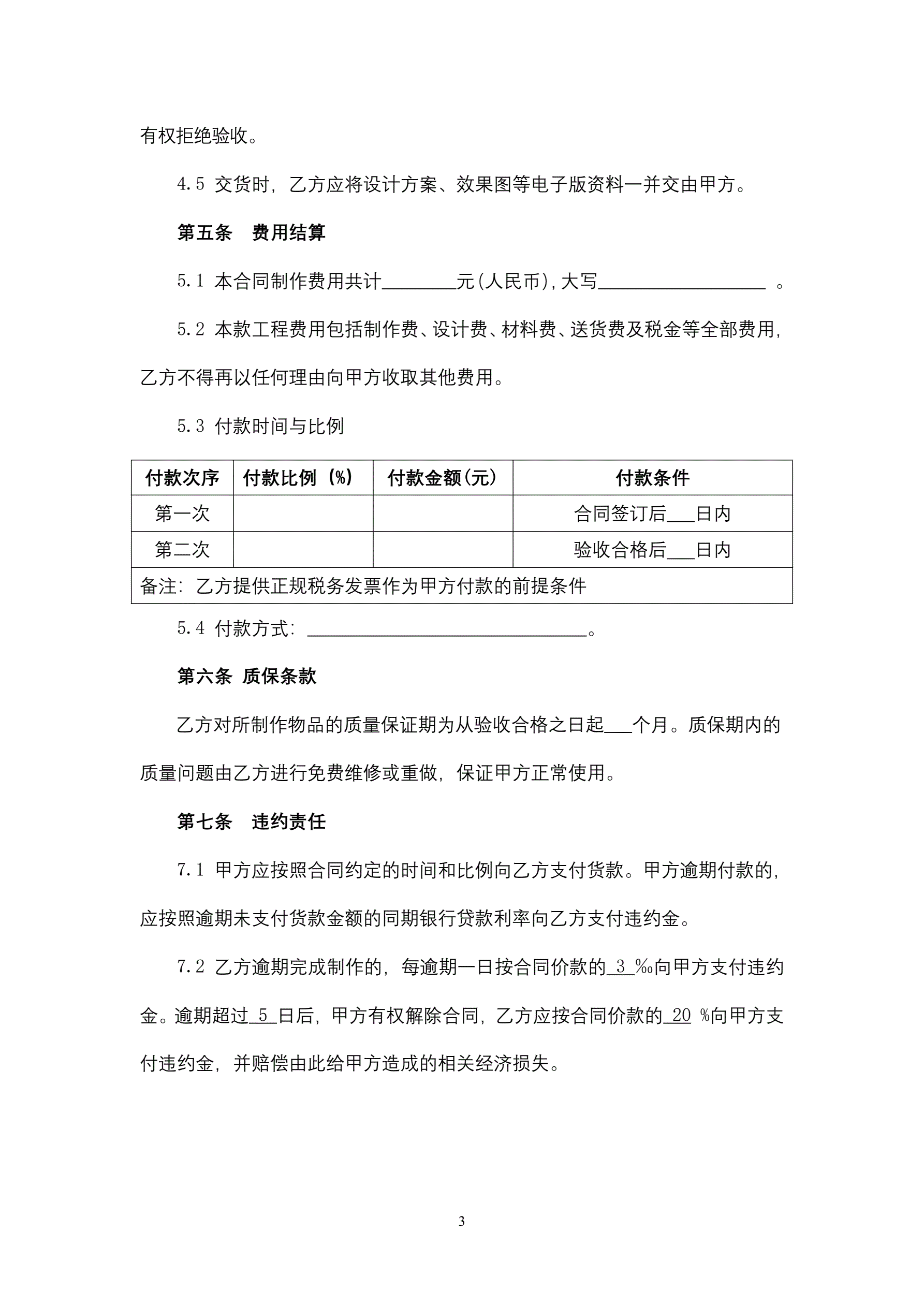 有权拒绝验收。

4.5 交货时，乙方应将设计方案、效果图等电子版资料一并交由甲方。

第五条 费用结算

5.1 本合同制作费用共计________元(人民币),大写__________________ 。

5.2 本款工程费用包括制作费、设计费、材料费、送货费及税金等全部费用，乙方不得再以任何理由向甲方收取其他费用。

5.3 付款时间与比例

| 付款次序 | 付款比例（%） | 付款金额(元) | 付款条件 |
|---|---|---|---|
| 第一次 | | | 合同签订后___日内 |
| 第二次 | | | 验收合格后___日内 |
| 备注：乙方提供正规税务发票作为甲方付款的前提条件 | | | |

5.4 付款方式：______________________________。

第六条 质保条款

乙方对所制作物品的质量保证期为从验收合格之日起___个月。质保期内的质量问题由乙方进行免费维修或重做，保证甲方正常使用。

第七条 违约责任

7.1 甲方应按照合同约定的时间和比例向乙方支付货款。甲方逾期付款的，应按照逾期未支付货款金额的同期银行贷款利率向乙方支付违约金。

7.2 乙方逾期完成制作的，每逾期一日按合同价款的 3 ‰向甲方支付违约金。逾期超过 5 日后，甲方有权解除合同，乙方应按合同价款的 20 %向甲方支付违约金，并赔偿由此给甲方造成的相关经济损失。

3